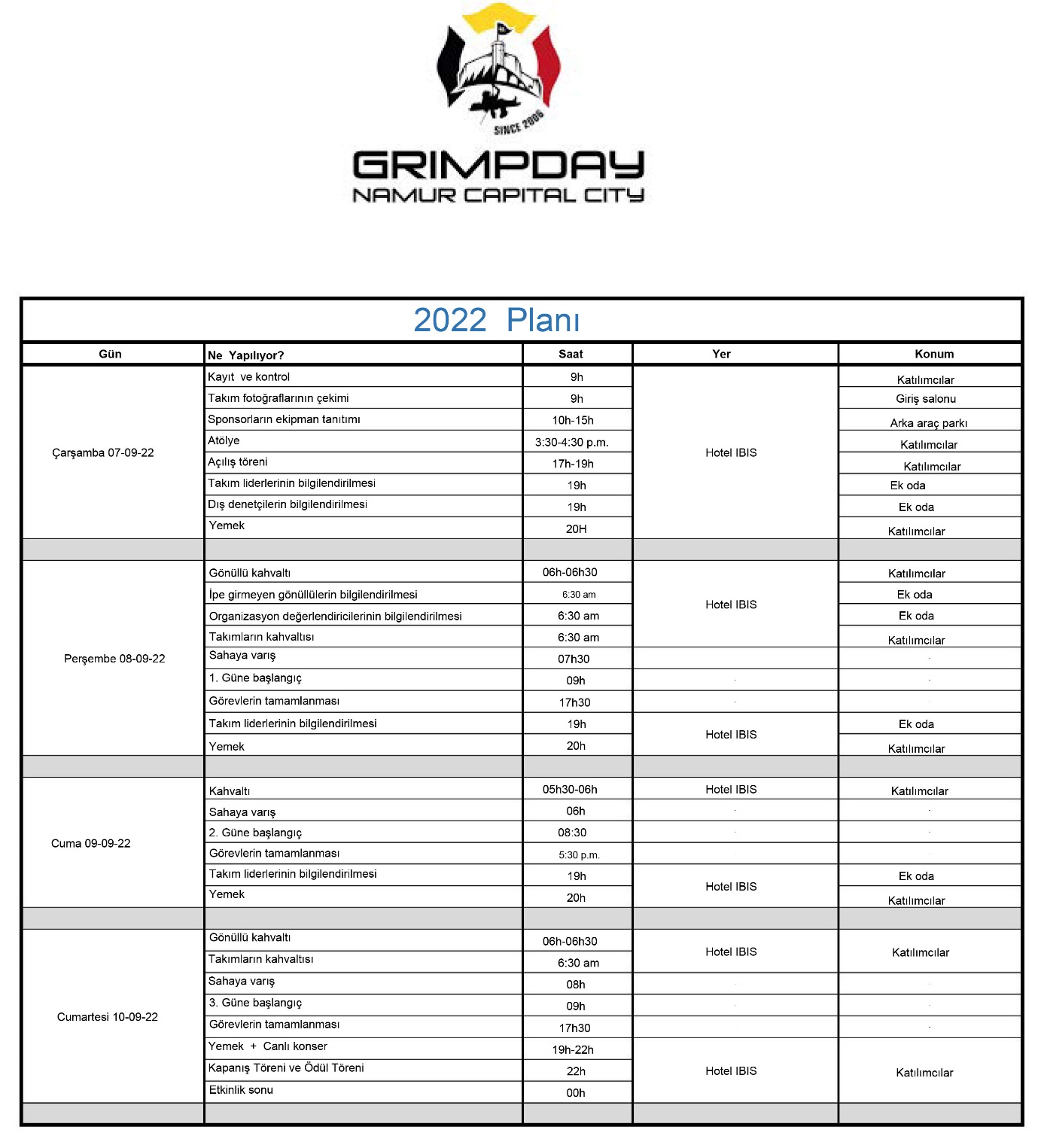 SINCE 2006

GRIMPDAY
NAMUR CAPITAL CITY

2022 Planı

| Gün | Ne Yapılıyor? | Saat | Yer | Konum |
|---|---|---|---|---|
| Çarşamba 07-09-22 | Kayıt ve kontrol | 9h | Hotel IBIS | Katılımcılar |
| | Takım fotoğraflarının çekimi | 9h | | Giriş salonu |
| | Sponsorların ekipman tanıtımı | 10h-15h | | Arka araç parkı |
| | Atölye | 3:30-4:30 p.m. | | Katılımcılar |
| | Açılış töreni | 17h-19h | | Katılımcılar |
| | Takım liderlerinin bilgilendirilmesi | 19h | | Ek oda |
| | Dış denetçilerin bilgilendirilmesi | 19h | | Ek oda |
| | Yemek | 20H | | Katılımcılar |
| | | | | |
| Perşembe 08-09-22 | Gönüllü kahvaltı | 06h-06h30 | Hotel IBIS | Katılımcılar |
| | İpe girmeyen gönüllülerin bilgilendirilmesi | 6:30 am | | Ek oda |
| | Organizasyon değerlendiricilerinin bilgilendirilmesi | 6:30 am | | Ek oda |
| | Takımların kahvaltısı | 6:30 am | | Katılımcılar |
| | Sahaya varış | 07h30 | | |
| | 1. Güne başlangıç | 09h | | |
| | Görevlerin tamamlanması | 17h30 | | |
| | Takım liderlerinin bilgilendirilmesi | 19h | Hotel IBIS | Ek oda |
| | Yemek | 20h | | Katılımcılar |
| | | | | |
| Cuma 09-09-22 | Kahvaltı | 05h30-06h | Hotel IBIS | Katılımcılar |
| | Sahaya varış | 06h | | |
| | 2. Güne başlangıç | 08:30 | | |
| | Görevlerin tamamlanması | 5:30 p.m. | | |
| | Takım liderlerinin bilgilendirilmesi | 19h | Hotel IBIS | Ek oda |
| | Yemek | 20h | | Katılımcılar |
| | | | | |
| Cumartesi 10-09-22 | Gönüllü kahvaltı | 06h-06h30 | Hotel IBIS | Katılımcılar |
| | Takımların kahvaltısı | 6:30 am | | |
| | Sahaya varış | 08h | | |
| | 3. Güne başlangıç | 09h | | |
| | Görevlerin tamamlanması | 17h30 | | |
| | Yemek + Canlı konser | 19h-22h | Hotel IBIS | Katılımcılar |
| | Kapanış Töreni ve Ödül Töreni | 22h | | |
| | Etkinlik sonu | 00h | | |